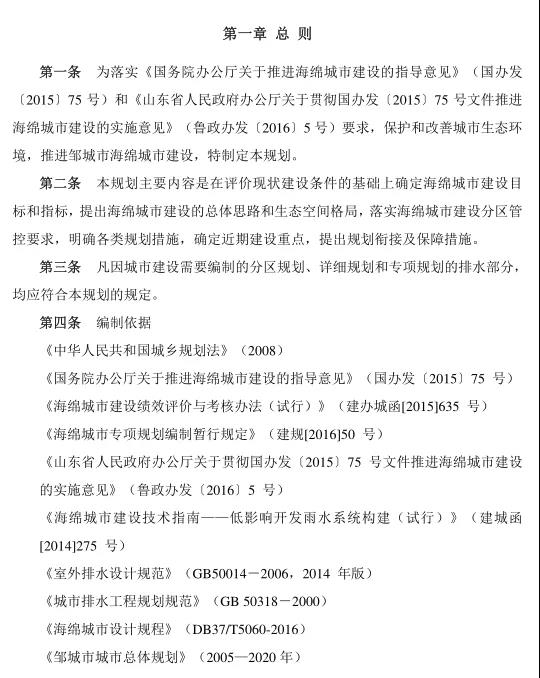 第一章 总 则

第一条 为落实《国务院办公厅关于推进海绵城市建设的指导意见》（国办发〔2015〕75 号）和《山东省人民政府办公厅关于贯彻国办发〔2015〕75 号文件推进海绵城市建设的实施意见》（鲁政办发〔2016〕5 号）要求，保护和改善城市生态环境，推进邹城市海绵城市建设，特制定本规划。

第二条 本规划主要内容是在评价现状建设条件的基础上确定海绵城市建设目标和指标，提出海绵城市建设的总体思路和生态空间格局，落实海绵城市建设分区管控要求，明确各类规划措施，确定近期建设重点，提出规划衔接及保障措施。

第三条 凡因城市建设需要编制的分区规划、详细规划和专项规划的排水部分，均应符合本规划的规定。

第四条 编制依据

《中华人民共和国城乡规划法》（2008）

《国务院办公厅关于推进海绵城市建设的指导意见》（国办发〔2015〕75 号）

《海绵城市建设绩效评价与考核办法（试行）》（建办城函[2015]635 号）

《海绵城市专项规划编制暂行规定》（建规[2016]50 号）

《山东省人民政府办公厅关于贯彻国办发〔2015〕75 号文件推进海绵城市建设的实施意见》（鲁政办发〔2016〕5 号）

《海绵城市建设技术指南——低影响开发雨水系统构建（试行）》（建城函[2014]275 号）

《室外排水设计规范》（GB50014－2006，2014 年版）

《城市排水工程规划规范》（GB 50318－2000）

《海绵城市设计规程》（DB37/T5060-2016）

《邹城市城市总体规划》（2005—2020 年）